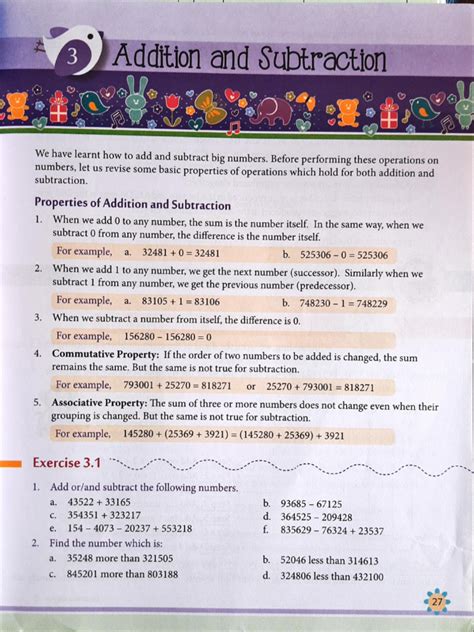 3 Addition and Subtraction

We have learnt how to add and subtract big numbers. Before performing these operations on numbers, let us revise some basic properties of operations which hold for both addition and subtraction.

Properties of Addition and Subtraction

1. When we add 0 to any number, the sum is the number itself. In the same way, when we subtract 0 from any number, the difference is the number itself.

For example, a. $32481 + 0 = 32481$ b. $525306 - 0 = 525306$

2. When we add 1 to any number, we get the next number (successor). Similarly when we subtract 1 from any number, we get the previous number (predecessor).

For example, a. $83105 + 1 = 83106$ b. $748230 - 1 = 748229$

3. When we subtract a number from itself, the difference is 0.

For example, $156280 - 156280 = 0$

4. Commutative Property: If the order of two numbers to be added is changed, the sum remains the same. But the same is not true for subtraction.

For example, $793001 + 25270 = 818271$ or $25270 + 793001 = 818271$

5. Associative Property: The sum of three or more numbers does not change even when their grouping is changed. But the same is not true for subtraction.

For example, $145280 + (25369 + 3921) = (145280 + 25369) + 3921$

Exercise 3.1

1. Add or/and subtract the following numbers.
a. $43522 + 33165$
b. $93685 - 67125$
c. $354351 + 323217$
d. $364525 - 209428$
e. $154 - 4073 - 20237 + 553218$
f. $835629 - 76324 + 23537$

2. Find the number which is:
a. 35248 more than 321505
b. 52046 less than 314613
c. 845201 more than 803188
d. 324806 less than 432100

27